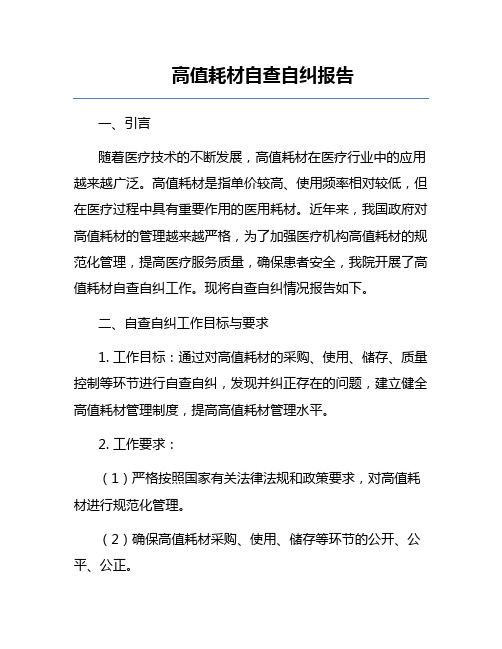 高值耗材自查自纠报告

一、引言

随着医疗技术的不断发展，高值耗材在医疗行业中的应用越来越广泛。高值耗材是指单价较高、使用频率相对较低，但在医疗过程中具有重要作用的医用耗材。近年来，我国政府对高值耗材的管理越来越严格，为了加强医疗机构高值耗材的规范化管理，提高医疗服务质量，确保患者安全，我院开展了高值耗材自查自纠工作。现将自查自纠情况报告如下。

二、自查自纠工作目标与要求

1. 工作目标：通过对高值耗材的采购、使用、储存、质量控制等环节进行自查自纠，发现并纠正存在的问题，建立健全高值耗材管理制度，提高高值耗材管理水平。

2. 工作要求：

（1）严格按照国家有关法律法规和政策要求，对高值耗材进行规范化管理。

（2）确保高值耗材采购、使用、储存等环节的公开、公平、公正。